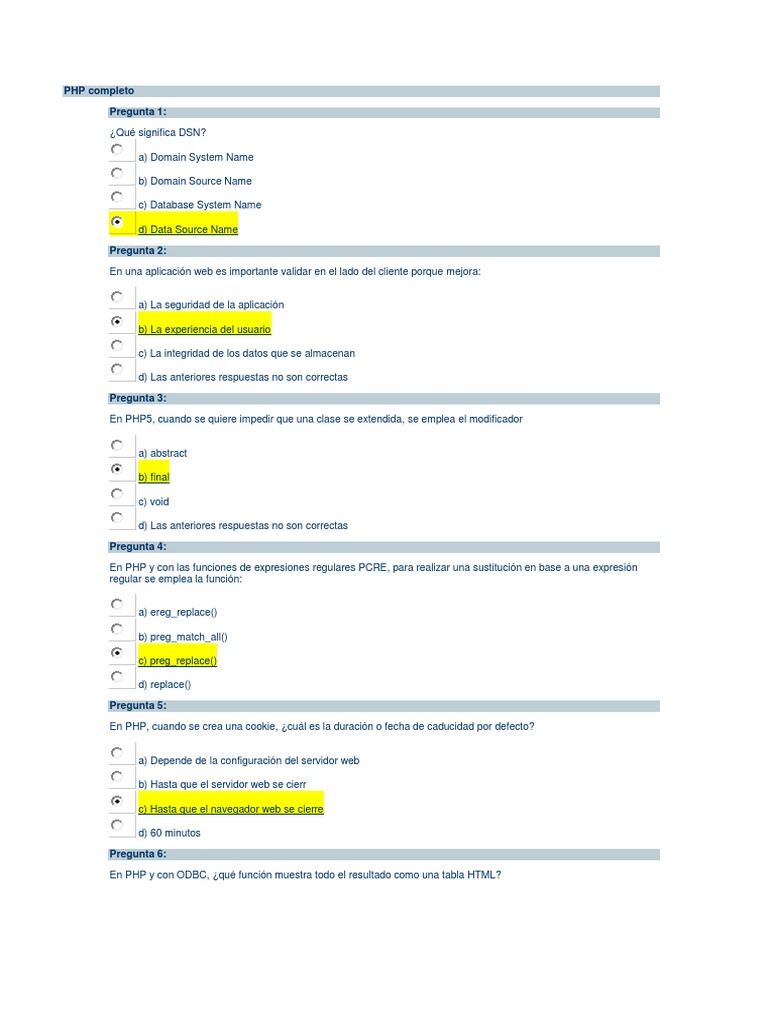 PHP completo

Pregunta 1:

¿Qué significa DSN?

a) Domain System Name

b) Domain Source Name

c) Database System Name

d) Data Source Name

Pregunta 2:

En una aplicación web es importante validar en el lado del cliente porque mejora:

a) La seguridad de la aplicación

b) La experiencia del usuario

c) La integridad de los datos que se almacenan

d) Las anteriores respuestas no son correctas

Pregunta 3:

En PHP5, cuando se quiere impedir que una clase se extendida, se emplea el modificador

a) abstract

b) final

c) void

d) Las anteriores respuestas no son correctas

Pregunta 4:

En PHP y con las funciones de expresiones regulares PCRE, para realizar una sustitución en base a una expresión regular se emplea la función:

a) ereg_replace()

b) preg_match_all()

c) preg_replace()

d) replace()

Pregunta 5:

En PHP, cuando se crea una cookie, ¿cuál es la duración o fecha de caducidad por defecto?

a) Depende de la configuración del servidor web

b) Hasta que el servidor web se cierr

c) Hasta que el navegador web se cierre

d) 60 minutos

Pregunta 6:

En PHP y con ODBC, ¿qué función muestra todo el resultado como una tabla HTML?